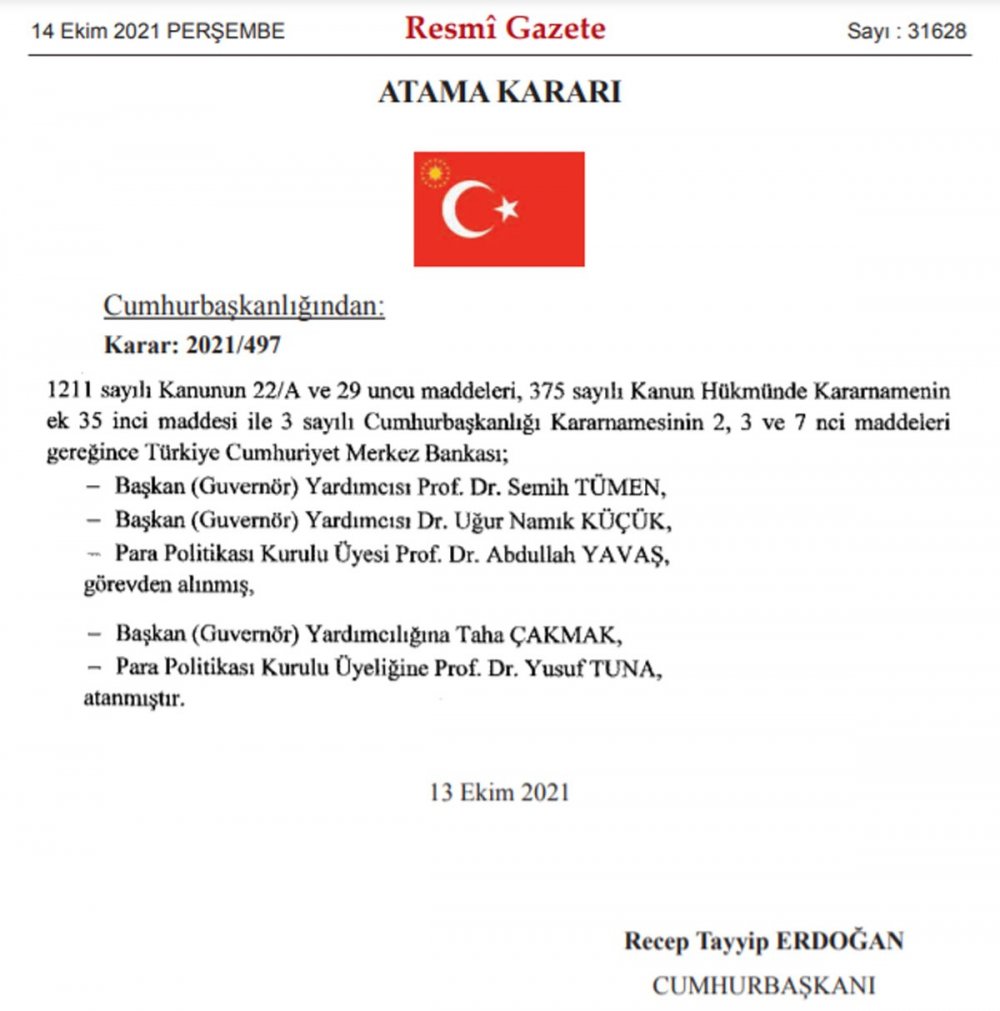 14 Ekim 2021 PERŞEMBE

Resmî Gazete

Sayı : 31628

ATAMA KARARI

Cumhurbaşkanlığından:

Karar: 2021/497

1211 sayılı Kanunun 22/A ve 29 uncu maddeleri, 375 sayılı Kanun Hükmünde Kararnamenin ek 35 inci maddesi ile 3 sayılı Cumhurbaşkanlığı Kararnamesinin 2, 3 ve 7 nci maddeleri gereğince Türkiye Cumhuriyet Merkez Bankası;

– Başkan (Guvernör) Yardımcısı Prof. Dr. Semih TÜMEN,

– Başkan (Guvernör) Yardımcısı Dr. Uğur Namık KÜÇÜK,

– Para Politikası Kurulu Üyesi Prof. Dr. Abdullah YAVAŞ,

görevden alınmış,

– Başkan (Guvernör) Yardımcılığına Taha ÇAKMAK,

– Para Politikası Kurulu Üyeliğine Prof. Dr. Yusuf TUNA,

atanmıştır.

13 Ekim 2021

Recep Tayyip ERDOĞAN

CUMHURBAŞKANI